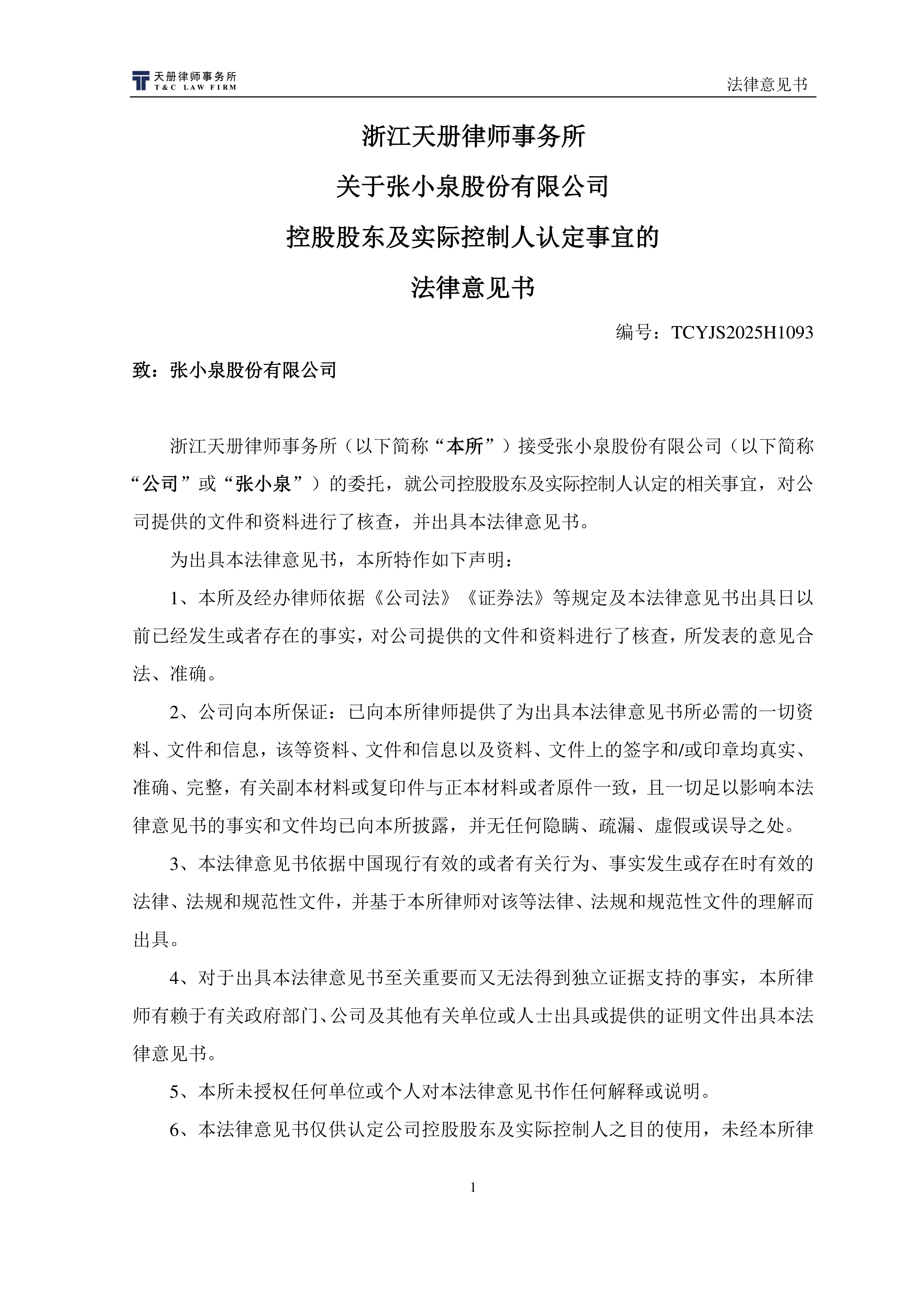 天册律师事务所
T&C LAW FIRM

法律意见书

浙江天册律师事务所

关于张小泉股份有限公司

控股股东及实际控制人认定事宜的

法律意见书

编号：TCYJS2025H1093

致：张小泉股份有限公司

浙江天册律师事务所（以下简称“本所”）接受张小泉股份有限公司（以下简称“公司”或“张小泉”）的委托，就公司控股股东及实际控制人认定的相关事宜，对公司提供的文件和资料进行了核查，并出具本法律意见书。

为出具本法律意见书，本所特作如下声明：

1、本所及经办律师依据《公司法》《证券法》等规定及本法律意见书出具日以前已经发生或者存在的事实，对公司提供的文件和资料进行了核查，所发表的意见合法、准确。

2、公司向本所保证：已向本所律师提供了为出具本法律意见书所必需的一切资料、文件和信息，该等资料、文件和信息以及资料、文件上的签字和/或印章均真实、准确、完整，有关副本材料或复印件与正本材料或者原件一致，且一切足以影响本法律意见书的事实和文件均已向本所披露，并无任何隐瞒、疏漏、虚假或误导之处。

3、本法律意见书依据中国现行有效的或者有关行为、事实发生或存在时有效的法律、法规和规范性文件，并基于本所律师对该等法律、法规和规范性文件的理解而出具。

4、对于出具本法律意见书至关重要而又无法得到独立证据支持的事实，本所律师有赖于有关政府部门、公司及其他有关单位或人士出具或提供的证明文件出具本法律意见书。

5、本所未授权任何单位或个人对本法律意见书作任何解释或说明。

6、本法律意见书仅供认定公司控股股东及实际控制人之目的使用，未经本所律

1